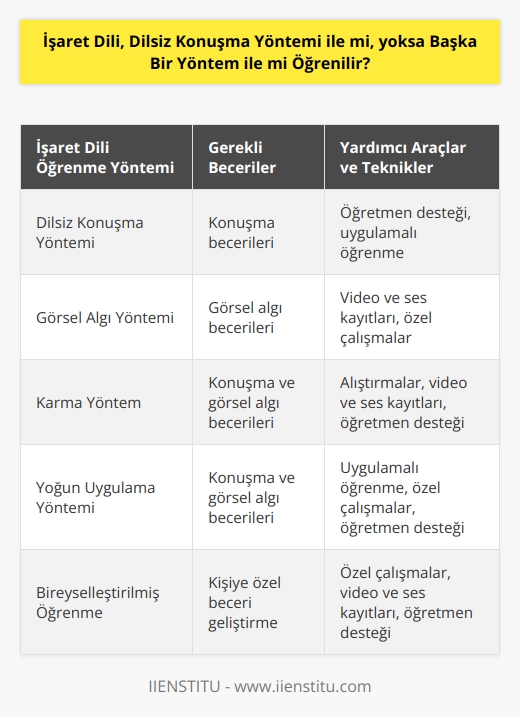 İşaret Dili, Dilsiz Konuşma Yöntemi ile mi, yoksa Başka Bir Yöntem ile mi Öğrenilir?

| İşaret Dili Öğrenme Yöntemi | Gerekli Beceriler | Yardımcı Araçlar ve Teknikler |
|---|---|---|
| Dilsiz Konuşma Yöntemi | Konuşma becerileri | Öğretmen desteği, uygulamalı öğrenme |
| Görsel Algı Yöntemi | Görsel algı becerileri | Video ve ses kayıtları, özel çalışmalar |
| Karma Yöntem | Konuşma ve görsel algı becerileri | Alıştırmalar, video ve ses kayıtları, öğretmen desteği |
| Yoğun Uygulama Yöntemi | Konuşma ve görsel algı becerileri | Uygulamalı öğrenme, özel çalışmalar, öğretmen desteği |
| Bireyselleştirilmiş Öğrenme | Kişiye özel beceri geliştirme | Özel çalışmalar, video ve ses kayıtları, öğretmen desteği |

IIENSTITU - www.iienstitu.com